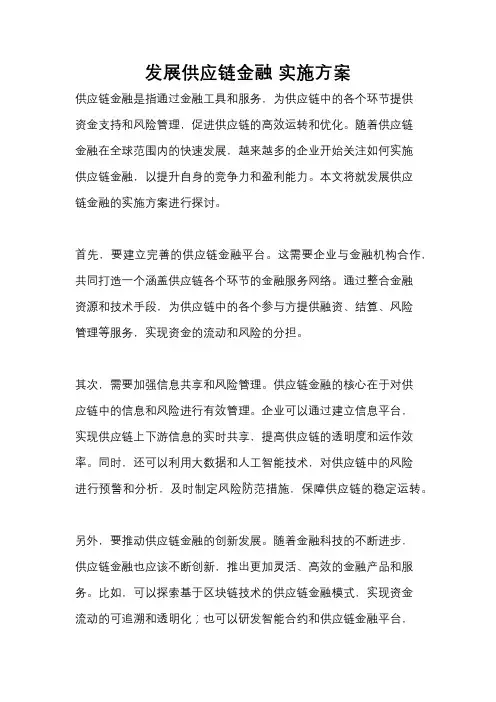 发展供应链金融 实施方案

供应链金融是指通过金融工具和服务，为供应链中的各个环节提供资金支持和风险管理，促进供应链的高效运转和优化。随着供应链金融在全球范围内的快速发展，越来越多的企业开始关注如何实施供应链金融，以提升自身的竞争力和盈利能力。本文将就发展供应链金融的实施方案进行探讨。

首先，要建立完善的供应链金融平台。这需要企业与金融机构合作，共同打造一个涵盖供应链各个环节的金融服务网络。通过整合金融资源和技术手段，为供应链中的各个参与方提供融资、结算、风险管理等服务，实现资金的流动和风险的分担。

其次，需要加强信息共享和风险管理。供应链金融的核心在于对供应链中的信息和风险进行有效管理。企业可以通过建立信息平台，实现供应链上下游信息的实时共享，提高供应链的透明度和运作效率。同时，还可以利用大数据和人工智能技术，对供应链中的风险进行预警和分析，及时制定风险防范措施，保障供应链的稳定运转。

另外，要推动供应链金融的创新发展。随着金融科技的不断进步，供应链金融也应该不断创新，推出更加灵活、高效的金融产品和服务。比如，可以探索基于区块链技术的供应链金融模式，实现资金流动的可追溯和透明化；也可以研发智能合约和供应链金融平台，